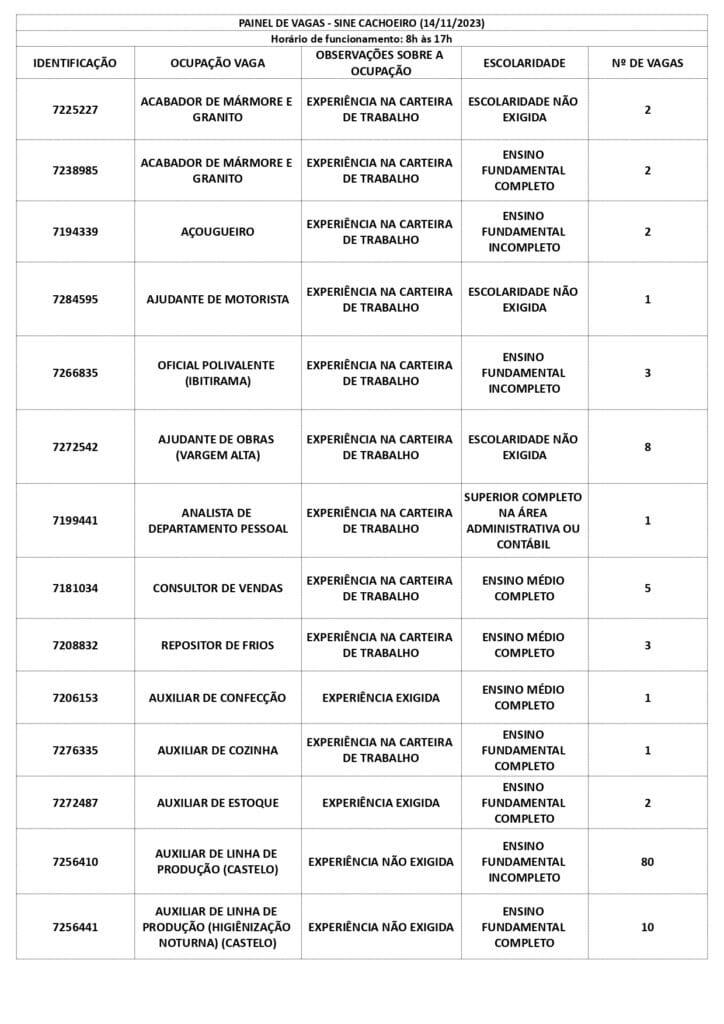 PAINEL DE VAGAS - SINE CACHOEIRO (14/11/2023)
Horário de funcionamento: 8h às 17h

| IDENTIFICAÇÃO | OCUPAÇÃO VAGA | OBSERVAÇÕES SOBRE A OCUPAÇÃO | ESCOLARIDADE | Nº DE VAGAS |
|---|---|---|---|---|
| 7225227 | ACABADOR DE MÁRMORE E GRANITO | EXPERIÊNCIA NA CARTEIRA DE TRABALHO | ESCOLARIDADE NÃO EXIGIDA | 2 |
| 7238985 | ACABADOR DE MÁRMORE E GRANITO | EXPERIÊNCIA NA CARTEIRA DE TRABALHO | ENSINO FUNDAMENTAL COMPLETO | 2 |
| 7194339 | AÇOUGUEIRO | EXPERIÊNCIA NA CARTEIRA DE TRABALHO | ENSINO FUNDAMENTAL INCOMPLETO | 2 |
| 7284595 | AJUDANTE DE MOTORISTA | EXPERIÊNCIA NA CARTEIRA DE TRABALHO | ESCOLARIDADE NÃO EXIGIDA | 1 |
| 7266835 | OFICIAL POLIVALENTE (IBITIRAMA) | EXPERIÊNCIA NA CARTEIRA DE TRABALHO | ENSINO FUNDAMENTAL INCOMPLETO | 3 |
| 7272542 | AJUDANTE DE OBRAS (VARGEM ALTA) | EXPERIÊNCIA NA CARTEIRA DE TRABALHO | ESCOLARIDADE NÃO EXIGIDA | 8 |
| 7199441 | ANALISTA DE DEPARTAMENTO PESSOAL | EXPERIÊNCIA NA CARTEIRA DE TRABALHO | SUPERIOR COMPLETO NA ÁREA ADMINISTRATIVA OU CONTÁBIL | 1 |
| 7181034 | CONSULTOR DE VENDAS | EXPERIÊNCIA NA CARTEIRA DE TRABALHO | ENSINO MÉDIO COMPLETO | 5 |
| 7208832 | REPOSITOR DE FRIOS | EXPERIÊNCIA NA CARTEIRA DE TRABALHO | ENSINO MÉDIO COMPLETO | 3 |
| 7206153 | AUXILIAR DE CONFECÇÃO | EXPERIÊNCIA EXIGIDA | ENSINO MÉDIO COMPLETO | 1 |
| 7276335 | AUXILIAR DE COZINHA | EXPERIÊNCIA NA CARTEIRA DE TRABALHO | ENSINO FUNDAMENTAL COMPLETO | 1 |
| 7272487 | AUXILIAR DE ESTOQUE | EXPERIÊNCIA EXIGIDA | ENSINO FUNDAMENTAL COMPLETO | 2 |
| 7256410 | AUXILIAR DE LINHA DE PRODUÇÃO (CASTELO) | EXPERIÊNCIA NÃO EXIGIDA | ENSINO FUNDAMENTAL INCOMPLETO | 80 |
| 7256441 | AUXILIAR DE LINHA DE PRODUÇÃO (HIGIENIZAÇÃO NOTURNA) (CASTELO) | EXPERIÊNCIA NÃO EXIGIDA | ENSINO FUNDAMENTAL COMPLETO | 10 |